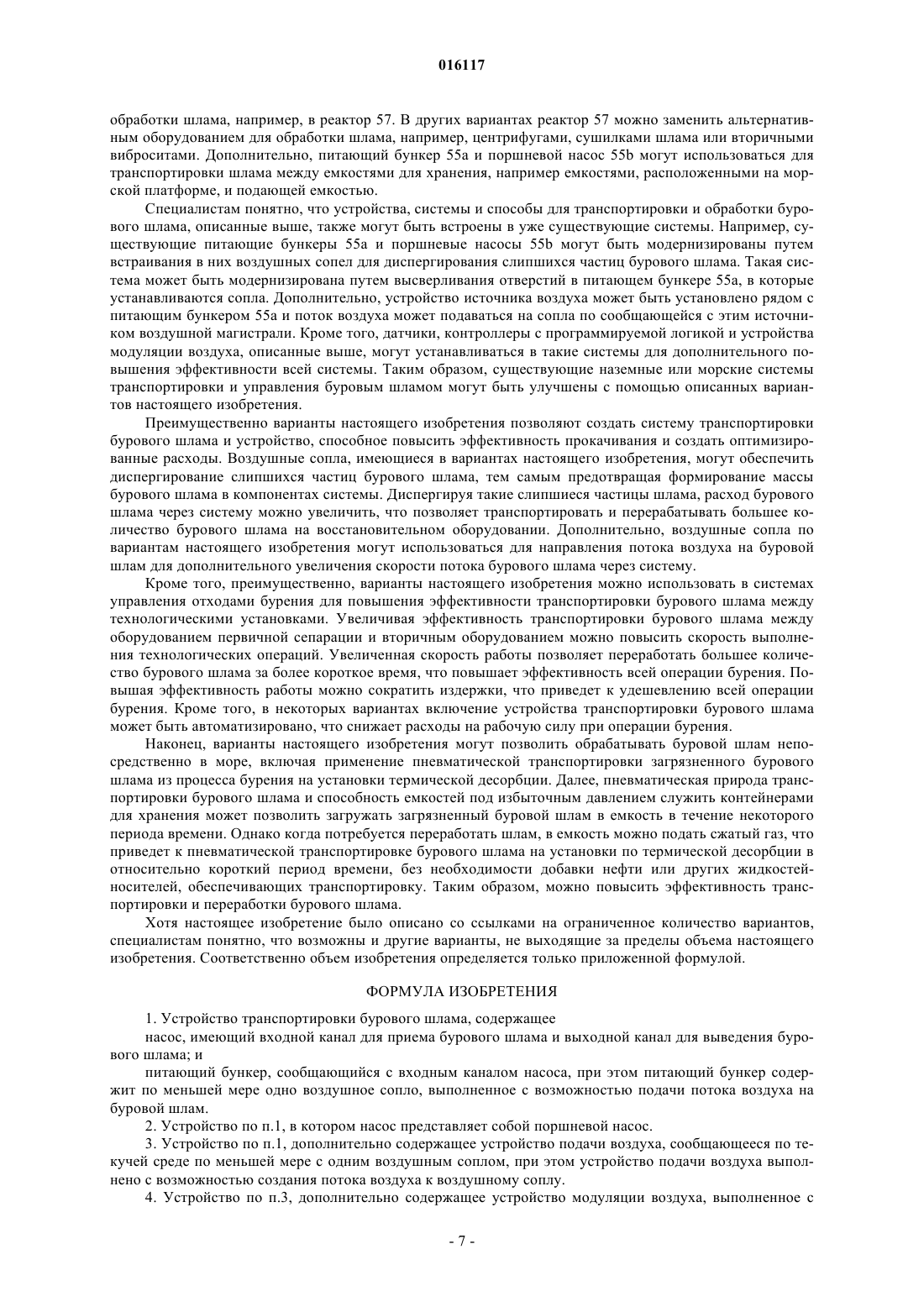 016117

обработки шлама, например, в реактор 57. В других вариантах реактор 57 можно заменить альтернативным оборудованием для обработки шлама, например, центрифугами, сушилками шлама или вторичными виброситами. Дополнительно, питающий бункер 55a и поршневой насос 55b могут использоваться для транспортировки шлама между емкостями для хранения, например емкостями, расположенными на морской платформе, и подающей емкостью.

Специалистам понятно, что устройства, системы и способы для транспортировки и обработки бурового шлама, описанные выше, также могут быть встроены в уже существующие системы. Например, существующие питающие бункеры 55a и поршневые насосы 55b могут быть модернизированы путем встраивания в них воздушных сопел для диспергирования слипшихся частиц бурового шлама. Такая система может быть модернизирована путем высверливания отверстий в питающем бункере 55a, в которые устанавливаются сопла. Дополнительно, устройство источника воздуха может быть установлено рядом с питающим бункером 55a и поток воздуха может подаваться на сопла по сообщающейся с этим источником воздушной магистрали. Кроме того, датчики, контроллеры с программируемой логикой и устройства модуляции воздуха, описанные выше, могут устанавливаться в такие системы для дополнительного повышения эффективности всей системы. Таким образом, существующие наземные или морские системы транспортировки и управления буровым шламом могут быть улучшены с помощью описанных вариантов настоящего изобретения.

Преимущественно варианты настоящего изобретения позволяют создать систему транспортировки бурового шлама и устройство, способное повысить эффективность прокачивания и создать оптимизированные расходы. Воздушные сопла, имеющиеся в вариантах настоящего изобретения, могут обеспечить диспергирование слипшихся частиц бурового шлама, тем самым предотвращая формирование массы бурового шлама в компонентах системы. Диспергируя такие слипшиеся частицы шлама, расход бурового шлама через систему можно увеличить, что позволяет транспортировать и перерабатывать большее количество бурового шлама на восстановительном оборудовании. Дополнительно, воздушные сопла по вариантам настоящего изобретения могут использоваться для направления потока воздуха на буровой шлам для дополнительного увеличения скорости потока бурового шлама через систему.

Кроме того, преимущественно, варианты настоящего изобретения можно использовать в системах управления отходами бурения для повышения эффективности транспортировки бурового шлама между технологическими установками. Увеличивая эффективность транспортировки бурового шлама между оборудованием первичной сепарации и вторичным оборудованием можно повысить скорость выполнения технологических операций. Увеличенная скорость работы позволяет переработать большее количество бурового шлама за более короткое время, что повышает эффективность всей операции бурения. Повышая эффективность работы можно сократить издержки, что приведет к удешевлению всей операции бурения. Кроме того, в некоторых вариантах включение устройства транспортировки бурового шлама может быть автоматизировано, что снижает расходы на рабочую силу при операции бурения.

Наконец, варианты настоящего изобретения могут позволить обрабатывать буровой шлам непосредственно в море, включая применение пневматической транспортировки загрязненного бурового шлама из процесса бурения на установки термической десорбции. Далее, пневматическая природа транспортировки бурового шлама и способность емкостей под избыточным давлением служить контейнерами для хранения может позволить загружать загрязненный буровой шлам в емкость в течение некоторого периода времени. Однако когда потребуется переработать шлам, в емкость можно подать сжатый газ, что приведет к пневматической транспортировке бурового шлама на установки по термической десорбции в относительно короткий период времени, без необходимости добавки нефти или других жидкостей-носителей, обеспечивающих транспортировку. Таким образом, можно повысить эффективность транспортировки и переработки бурового шлама.

Хотя настоящее изобретение было описано со ссылками на ограниченное количество вариантов, специалистам понятно, что возможны и другие варианты, не выходящие за пределы объема настоящего изобретения. Соответственно объем изобретения определяется только приложенной формулой.

ФОРМУЛА ИЗОБРЕТЕНИЯ

1. Устройство транспортировки бурового шлама, содержащее

насос, имеющий входной канал для приема бурового шлама и выходной канал для выведения бурового шлама; и

питающий бункер, сообщающийся с входным каналом насоса, при этом питающий бункер содержит по меньшей мере одно воздушное сопло, выполненное с возможностью подачи потока воздуха на буровой шлам.

2. Устройство по п.1, в котором насос представляет собой поршневой насос.

3. Устройство по п.1, дополнительно содержащее устройство подачи воздуха, сообщающееся по текучей среде по меньшей мере с одним воздушным соплом, при этом устройство подачи воздуха выполнено с возможностью создания потока воздуха к воздушному соплу.

4. Устройство по п.3, дополнительно содержащее устройство модуляции воздуха, выполненное с

- 7 -